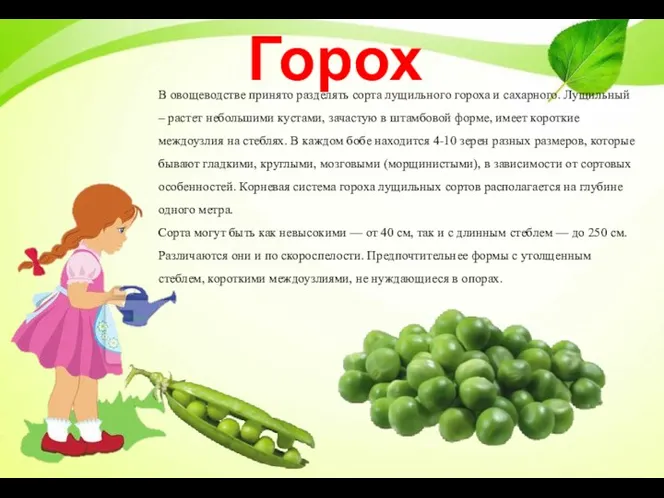 Горох

В овощеводстве принято разделять сорта лущильного гороха и сахарного. Лущильный – растет небольшими кустами, зачастую в штамбовой форме, имеет короткие междоузлия на стеблях. В каждом бобе находится 4-10 зерен разных размеров, которые бывают гладкими, круглыми, мозговыми (морщинистыми), в зависимости от сортовых особенностей. Корневая система гороха лущильных сортов располагается на глубине одного метра.

Сорта могут быть как невысокими — от 40 см, так и с длинным стеблем — до 250 см. Различаются они и по скороспелости. Предпочтительнее формы с утолщенным стеблем, короткими междоузлиями, не нуждающиеся в опорах.